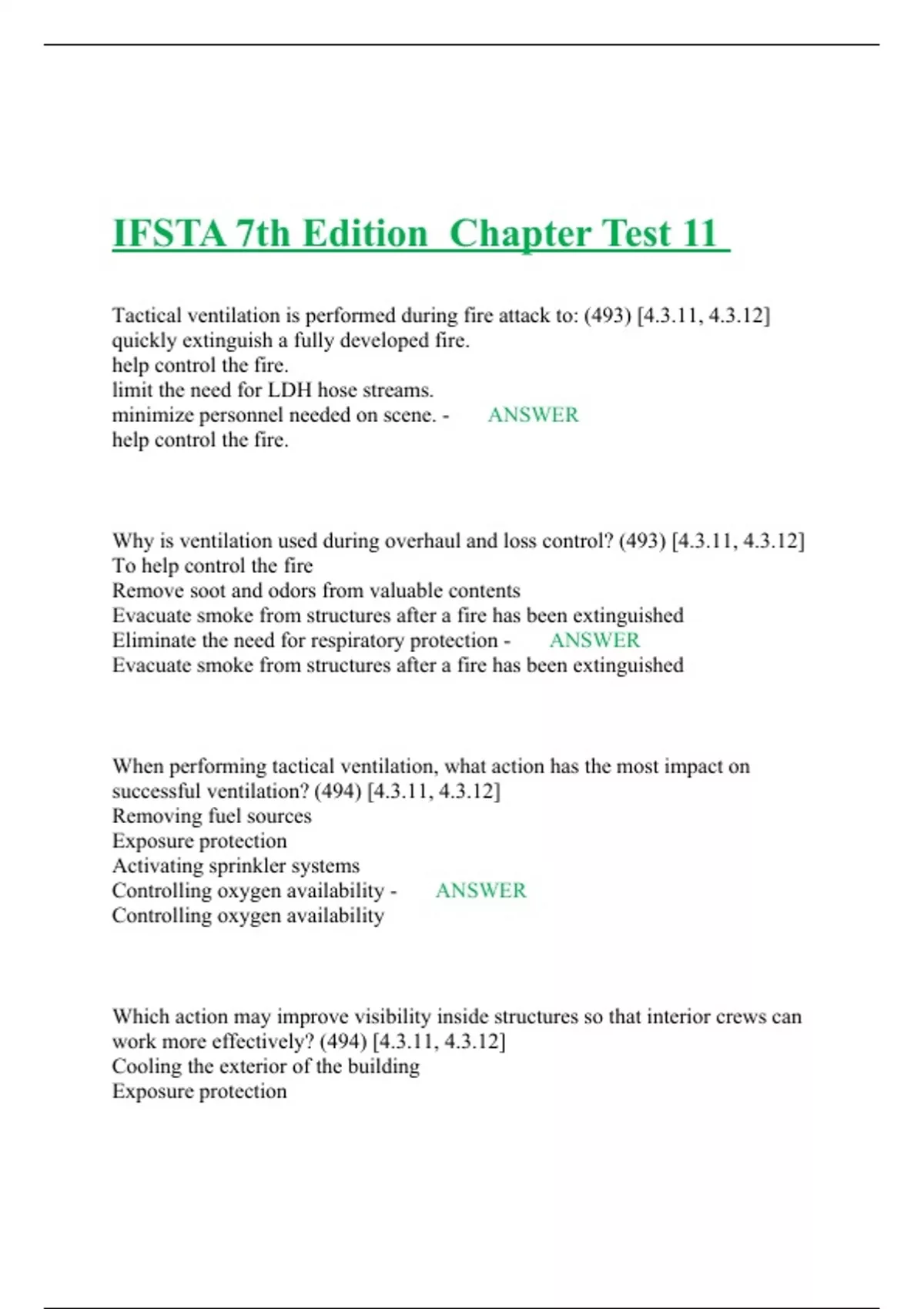 IFSTA 7th Edition Chapter Test 11

Tactical ventilation is performed during fire attack to: (493) [4.3.11, 4.3.12]
quickly extinguish a fully developed fire.
help control the fire.
limit the need for LDH hose streams.
minimize personnel needed on scene. - ANSWER
help control the fire.

Why is ventilation used during overhaul and loss control? (493) [4.3.11, 4.3.12]
To help control the fire
Remove soot and odors from valuable contents
Evacuate smoke from structures after a fire has been extinguished
Eliminate the need for respiratory protection - ANSWER
Evacuate smoke from structures after a fire has been extinguished

When performing tactical ventilation, what action has the most impact on successful ventilation? (494) [4.3.11, 4.3.12]
Removing fuel sources
Exposure protection
Activating sprinkler systems
Controlling oxygen availability - ANSWER
Controlling oxygen availability

Which action may improve visibility inside structures so that interior crews can work more effectively? (494) [4.3.11, 4.3.12]
Cooling the exterior of the building
Exposure protection